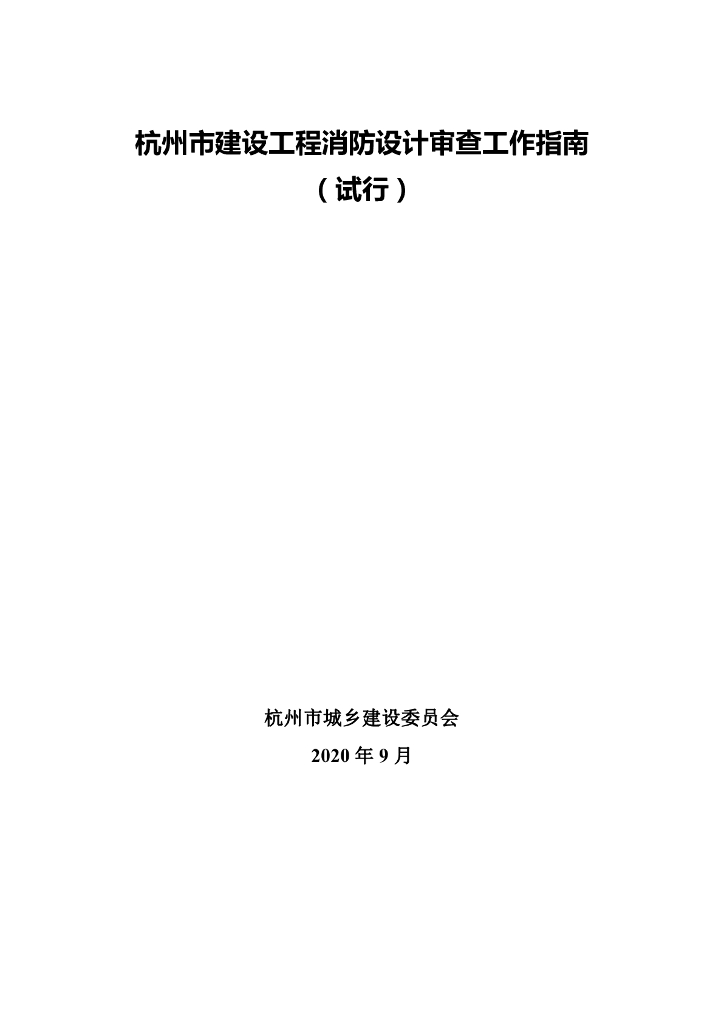 杭州市建设工程消防设计审查工作指南
（试行）

杭州市城乡建设委员会
2020 年 9 月